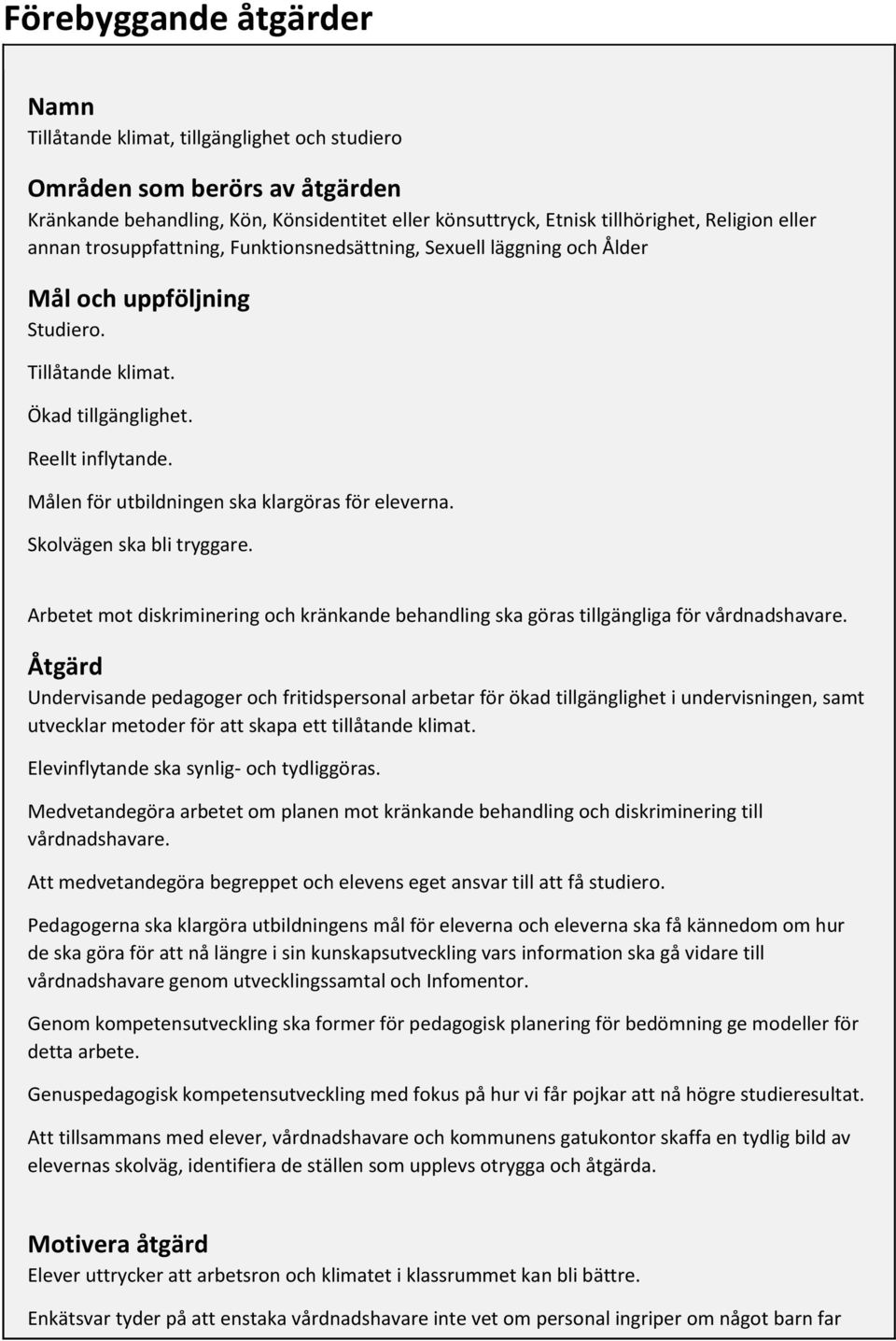 Förebyggande åtgärder

Namn
Tillåtande klimat, tillgänglighet och studiero

Områden som berörs av åtgärden
Kränkande behandling, Kön, Könsidentitet eller könsuttryck, Etnisk tillhörighet, Religion eller annan trosuppfattning, Funktionsnedsättning, Sexuell läggning och Ålder

Mål och uppföljning
Studiero.

Tillåtande klimat.

Ökad tillgänglighet.

Reellt inflytande.

Målen för utbildningen ska klargöras för eleverna.

Skolvägen ska bli tryggare.

Arbetet mot diskriminering och kränkande behandling ska göras tillgängliga för vårdnadshavare.

Åtgärd
Undervisande pedagoger och fritidspersonal arbetar för ökad tillgänglighet i undervisningen, samt utvecklar metoder för att skapa ett tillåtande klimat.

Elevinflytande ska synlig- och tydliggöras.

Medvetandegöra arbetet om planen mot kränkande behandling och diskriminering till vårdnadshavare.

Att medvetandegöra begreppet och elevens eget ansvar till att få studiero.

Pedagogerna ska klargöra utbildningens mål för eleverna och eleverna ska få kännedom om hur de ska göra för att nå längre i sin kunskapsutveckling vars information ska gå vidare till vårdnadshavare genom utvecklingssamtal och Infomentor.

Genom kompetensutveckling ska former för pedagogisk planering för bedömning ge modeller för detta arbete.

Genuspedagogisk kompetensutveckling med fokus på hur vi får pojkar att nå högre studieresultat.

Att tillsammans med elever, vårdnadshavare och kommunens gatukontor skaffa en tydlig bild av elevernas skolväg, identifiera de ställen som upplevs otrygga och åtgärda.

Motivera åtgärd
Elever uttrycker att arbetsron och klimatet i klassrummet kan bli bättre.

Enkätsvar tyder på att enstaka vårdnadshavare inte vet om personal ingriper om något barn far